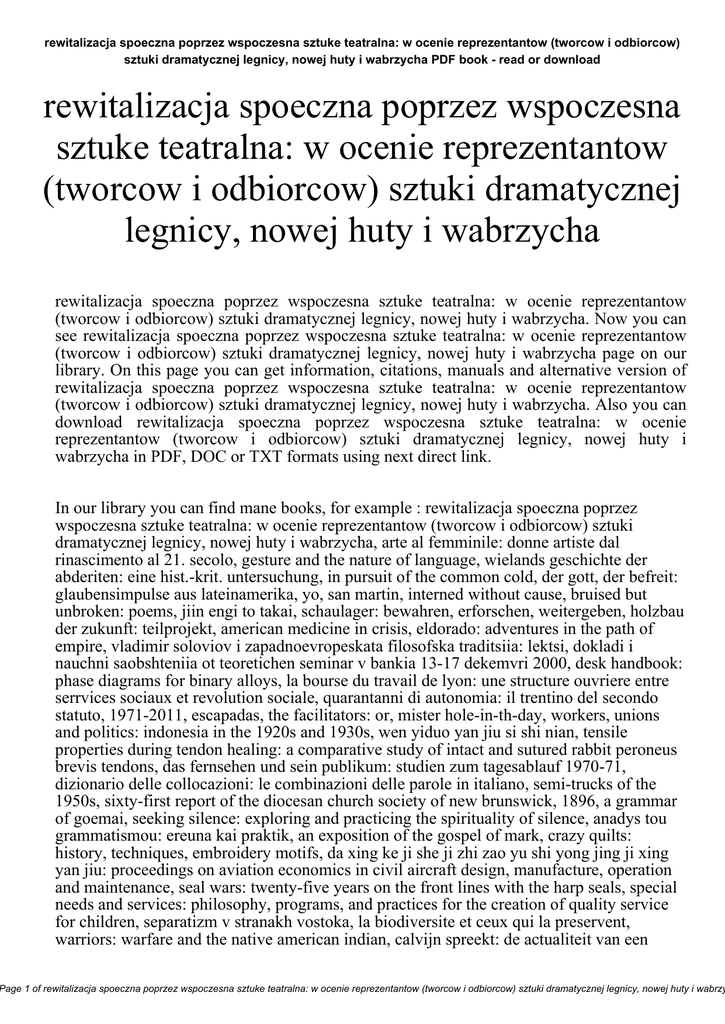 rewitalizacja spoeczna poprzez wspoczesna sztuke teatralna: w ocenie reprezentantow (tworcow i odbiorcow) sztuki dramatycznej legnicy, nowej huty i wabrzycha PDF book - read or download

rewitalizacja spoeczna poprzez wspoczesna sztuke teatralna: w ocenie reprezentantow (tworcow i odbiorcow) sztuki dramatycznej legnicy, nowej huty i wabrzycha

rewitalizacja spoeczna poprzez wspoczesna sztuke teatralna: w ocenie reprezentantow (tworcow i odbiorcow) sztuki dramatycznej legnicy, nowej huty i wabrzycha. Now you can see rewitalizacja spoeczna poprzez wspoczesna sztuke teatralna: w ocenie reprezentantow (tworcow i odbiorcow) sztuki dramatycznej legnicy, nowej huty i wabrzycha page on our library. On this page you can get information, citations, manuals and alternative version of rewitalizacja spoeczna poprzez wspoczesna sztuke teatralna: w ocenie reprezentantow (tworcow i odbiorcow) sztuki dramatycznej legnicy, nowej huty i wabrzycha. Also you can download rewitalizacja spoeczna poprzez wspoczesna sztuke teatralna: w ocenie reprezentantow (tworcow i odbiorcow) sztuki dramatycznej legnicy, nowej huty i wabrzycha in PDF, DOC or TXT formats using next direct link.

In our library you can find mane books, for example : rewitalizacja spoeczna poprzez wspoczesna sztuke teatralna: w ocenie reprezentantow (tworcow i odbiorcow) sztuki dramatycznej legnicy, nowej huty i wabrzycha, arte al femminile: donne artiste dal rinascimento al 21. secolo, gesture and the nature of language, wielands geschichte der abderiten: eine hist.-krit. untersuchung, in pursuit of the common cold, der gott, der befreit: glaubensimpulse aus lateinamerika, yo, san martin, interned without cause, bruised but unbroken: poems, jiin engi to takai, schaulager: bewahren, erforschen, weitergeben, holzbau der zukunft: teilprojekt, american medicine in crisis, eldorado: adventures in the path of empire, vladimir soloviov i zapadnoevropeskata filosofska traditsiia: lektsi, dokladi i nauchni saobshteniia ot teoretichen seminar v bankia 13-17 dekemvri 2000, desk handbook: phase diagrams for binary alloys, la bourse du travail de lyon: une structure ouvriere entre serrvices sociaux et revolution sociale, quarantanni di autonomia: il trentino del secondo statuto, 1971-2011, escapadas, the facilitators: or, mister hole-in-th-day, workers, unions and politics: indonesia in the 1920s and 1930s, wen yiduo yan jiu si shi nian, tensile properties during tendon healing: a comparative study of intact and sutured rabbit peroneus brevis tendons, das fernsehen und sein publikum: studien zum tagesablauf 1970-71, dizionario delle collocazioni: le combinazioni delle parole in italiano, semi-trucks of the 1950s, sixty-first report of the diocesan church society of new brunswick, 1896, a grammar of goemai, seeking silence: exploring and practicing the spirituality of silence, anadys tou grammatismou: ereuna kai praktik, an exposition of the gospel of mark, crazy quilts: history, techniques, embroidery motifs, da xing ke ji she ji zhi zao yu shi yong jing ji xing yan jiu: proceedings on aviation economics in civil aircraft design, manufacture, operation and maintenance, seal wars: twenty-five years on the front lines with the harp seals, special needs and services: philosophy, programs, and practices for the creation of quality service for children, separatizm v stranakh vostoka, la biodiversite et ceux qui la preservent, warriors: warfare and the native american indian, calvijn spreekt: de actualiteit van een

Page 1 of rewitalizacja spoeczna poprzez wspoczesna sztuke teatralna: w ocenie reprezentantow (tworcow i odbiorcow) sztuki dramatycznej legnicy, nowej huty i wabrzy